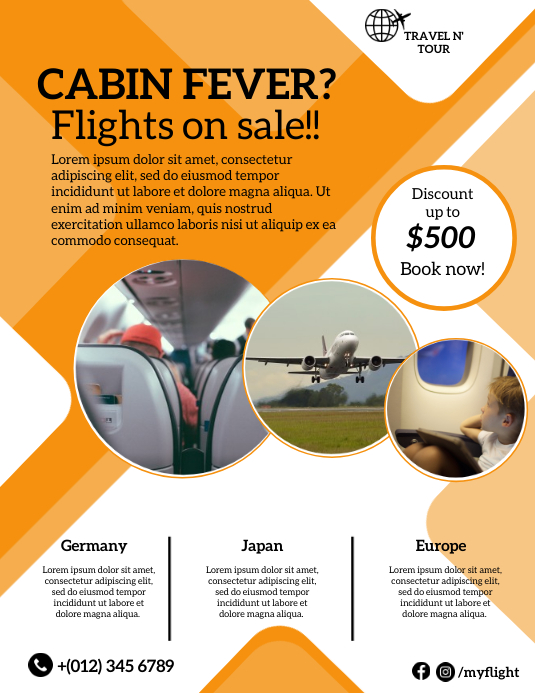 TRAVEL N'
TOUR

CABIN FEVER?
Flights on sale!!

Lorem ipsum dolor sit amet, consectetur adipiscing elit, sed do eiusmod tempor incididunt ut labore et dolore magna aliqua. Ut enim ad minim veniam, quis nostrud exercitation ullamco laboris nisi ut aliquip ex ea commodo consequat.

Discount
up to
$500
Book now!

Germany

Lorem ipsum dolor sit amet, consectetur adipiscing elit, sed do eiusmod tempor incididunt ut labore et dolore magna aliqua.

Japan

Lorem ipsum dolor sit amet, consectetur adipiscing elit, sed do eiusmod tempor incididunt ut labore et dolore magna aliqua.

Europe

Lorem ipsum dolor sit amet, consectetur adipiscing elit, sed do eiusmod tempor incididunt ut labore et dolore magna aliqua.

+(012) 345 6789

/myflight